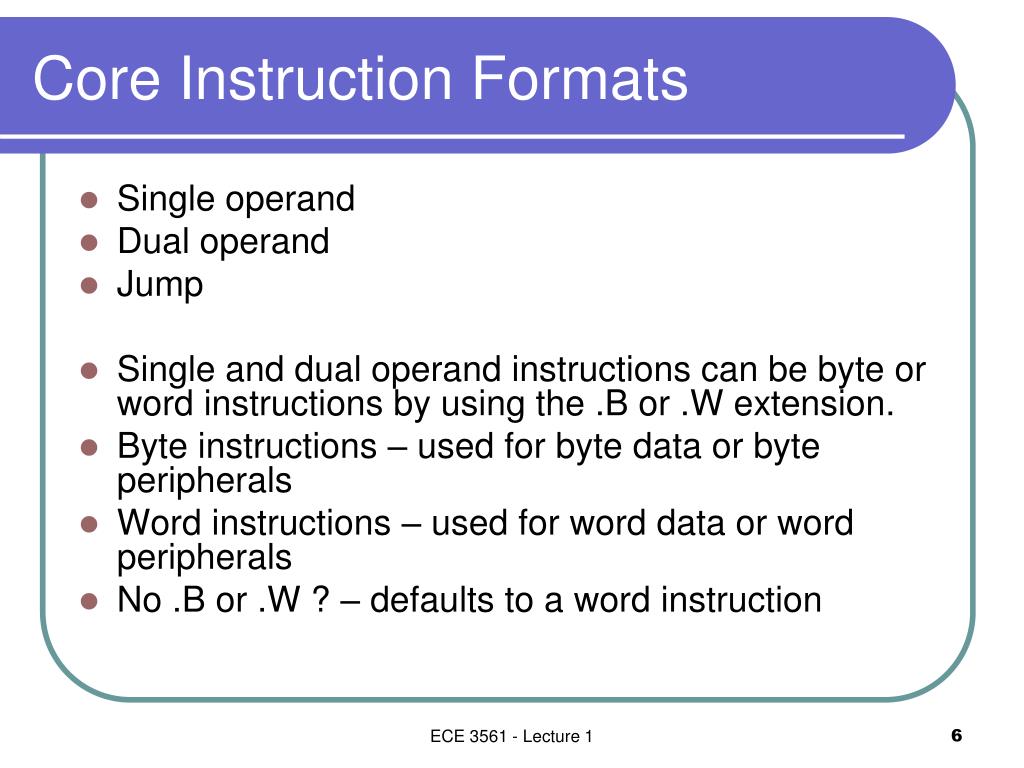 Core Instruction Formats

- Single operand
- Dual operand
- Jump

- Single and dual operand instructions can be byte or word instructions by using the .B or .W extension.
- Byte instructions – used for byte data or byte peripherals
- Word instructions – used for word data or word peripherals
- No .B or .W ? – defaults to a word instruction

ECE 3561 - Lecture 1

6